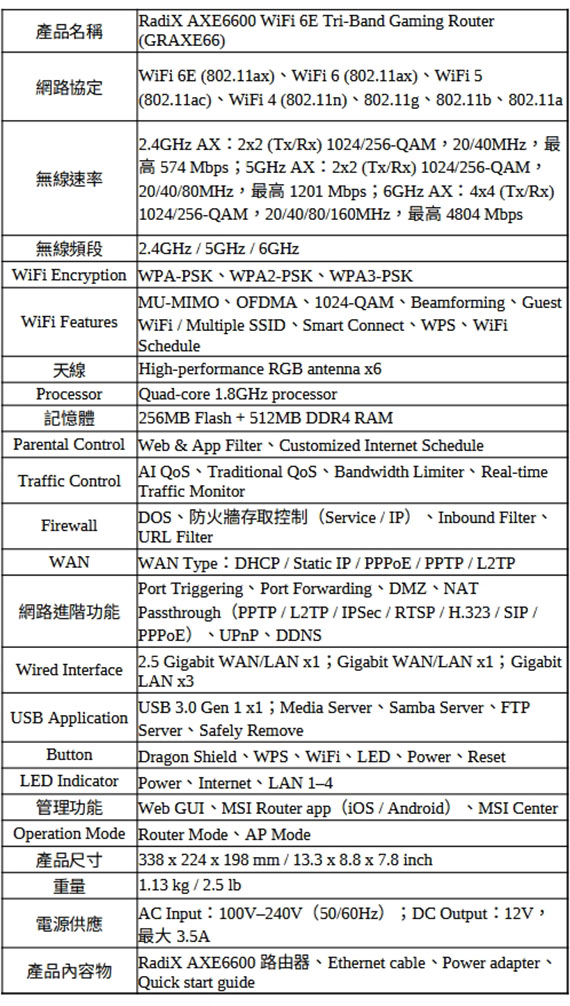 | 產品名稱 | RadiX AXE6600 WiFi 6E Tri-Band Gaming Router (GRAXE66) |
|---|---|
| 網路協定 | WiFi 6E (802.11ax)、WiFi 6 (802.11ax)、WiFi 5 (802.11ac)、WiFi 4 (802.11n)、802.11g、802.11b、802.11a |
| 無線速率 | 2.4GHz AX：2x2 (Tx/Rx) 1024/256-QAM，20/40MHz，最高 574 Mbps；5GHz AX：2x2 (Tx/Rx) 1024/256-QAM，20/40/80MHz，最高 1201 Mbps；6GHz AX：4x4 (Tx/Rx) 1024/256-QAM，20/40/80/160MHz，最高 4804 Mbps |
| 無線頻段 | 2.4GHz / 5GHz / 6GHz |
| WiFi Encryption | WPA-PSK、WPA2-PSK、WPA3-PSK |
| WiFi Features | MU-MIMO、OFDMA、1024-QAM、Beamforming、Guest WiFi / Multiple SSID、Smart Connect、WPS、WiFi Schedule |
| 天線 | High-performance RGB antenna x6 |
| Processor | Quad-core 1.8GHz processor |
| 記憶體 | 256MB Flash + 512MB DDR4 RAM |
| Parental Control | Web & App Filter、Customized Internet Schedule |
| Traffic Control | AI QoS、Traditional QoS、Bandwidth Limiter、Real-time Traffic Monitor |
| Firewall | DOS、防火牆存取控制（Service / IP）、Inbound Filter、URL Filter |
| WAN | WAN Type：DHCP / Static IP / PPPoE / PPTP / L2TP |
| 網路進階功能 | Port Triggering、Port Forwarding、DMZ、NAT Passthrough（PPTP / L2TP / IPSec / RTSP / H.323 / SIP / PPPoE）、UPnP、DDNS |
| Wired Interface | 2.5 Gigabit WAN/LAN x1；Gigabit WAN/LAN x1；Gigabit LAN x3 |
| USB Application | USB 3.0 Gen 1 x1；Media Server、Samba Server、FTP Server、Safely Remove |
| Button | Dragon Shield、WPS、WiFi、LED、Power、Reset |
| LED Indicator | Power、Internet、LAN 1–4 |
| 管理功能 | Web GUI、MSI Router app（iOS / Android）、MSI Center |
| Operation Mode | Router Mode、AP Mode |
| 產品尺寸 | 338 x 224 x 198 mm / 13.3 x 8.8 x 7.8 inch |
| 重量 | 1.13 kg / 2.5 lb |
| 電源供應 | AC Input：100V–240V（50/60Hz）；DC Output：12V，最大 3.5A |
| 產品內容物 | RadiX AXE6600 路由器、Ethernet cable、Power adapter、Quick start guide |